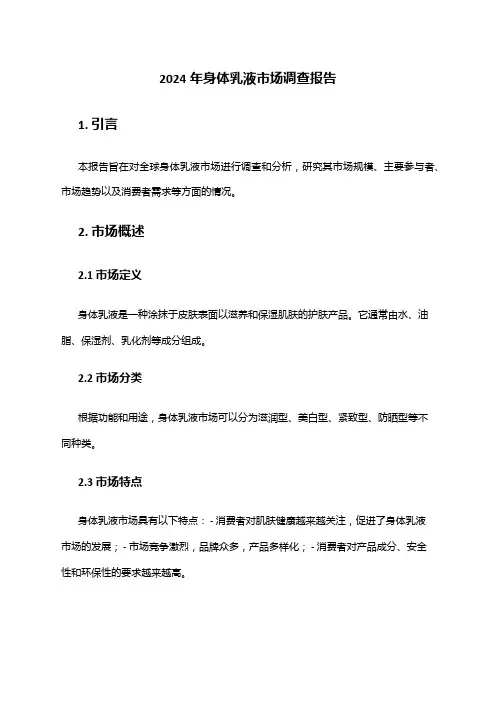 2024 年身体乳液市场调查报告

1. 引言

本报告旨在对全球身体乳液市场进行调查和分析，研究其市场规模、主要参与者、市场趋势以及消费者需求等方面的情况。

2. 市场概述

2.1 市场定义

身体乳液是一种涂抹于皮肤表面以滋养和保湿肌肤的护肤产品。它通常由水、油脂、保湿剂、乳化剂等成分组成。

2.2 市场分类

根据功能和用途，身体乳液市场可以分为滋润型、美白型、紧致型、防晒型等不同种类。

2.3 市场特点

身体乳液市场具有以下特点：- 消费者对肌肤健康越来越关注，促进了身体乳液市场的发展；- 市场竞争激烈，品牌众多，产品多样化；- 消费者对产品成分、安全性和环保性的要求越来越高。